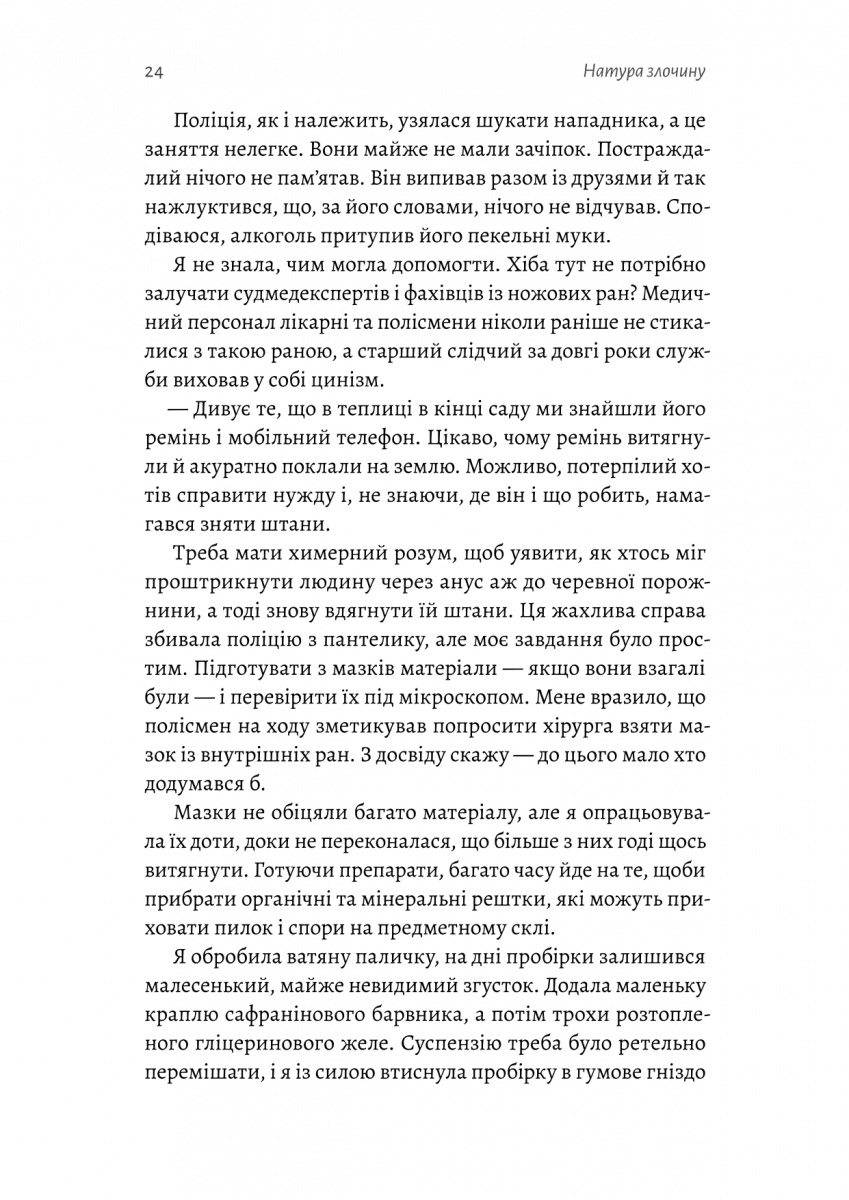 24

Натура злочину

Поліція, як і належить, узялася шукати нападника, а це заняття нелегке. Вони майже не мали зачіпок. Постраждалий нічого не пам'ятав. Він випивав разом із друзями й так нажлуктився, що, за його словами, нічого не відчував. Сподіваюся, алкоголь притупив його пекельні муки.

Я не знала, чим могла допомогти. Хіба тут не потрібно залучати судмедекспертів і фахівців із ножових ран? Медичний персонал лікарні та полісмени ніколи раніше не стикалися з такою раною, а старший слідчий за довгі роки служби виховав у собі цинізм.

— Дивує те, що в теплиці в кінці саду ми знайшли його ремінь і мобільний телефон. Цікаво, чому ремінь витягнули й акуратно поклали на землю. Можливо, потерпілий хотів справити нужду і, не знаючи, де він і що робить, намагався зняти штани.

Треба мати химерний розум, щоб уявити, як хтось міг проштрикнути людину через анус аж до черевної порожнини, а тоді знову вдягнути їй штани. Ця жахлива справа збивала поліцію з пантелику, але моє завдання було простим. Підготувати з мазків матеріали — якщо вони взагалі були — і перевірити їх під мікроскопом. Мене вразило, що полісмен на ходу зметикував попросити хірурга взяти мазок із внутрішніх ран. З досвіду скажу — до цього мало хто додумався б.

Мазки не обіцяли багато матеріалу, але я опрацьовувала їх доти, доки не переконалася, що більше з них годі щось витягнути. Готуючи препарати, багато часу йде на те, щоби прибрати органічні та мінеральні рештки, які можуть приховати пилок і спори на предметному склі.

Я обробила ватяну паличку, на дні пробірки залишився малесенький, майже невидимий згусток. Додала маленьку краплю сафранінового барвника, а потім трохи розтопленого гліцеринового желе. Суспензію треба було ретельно перемішати, і я із силою втиснула пробірку в гумове гніздо